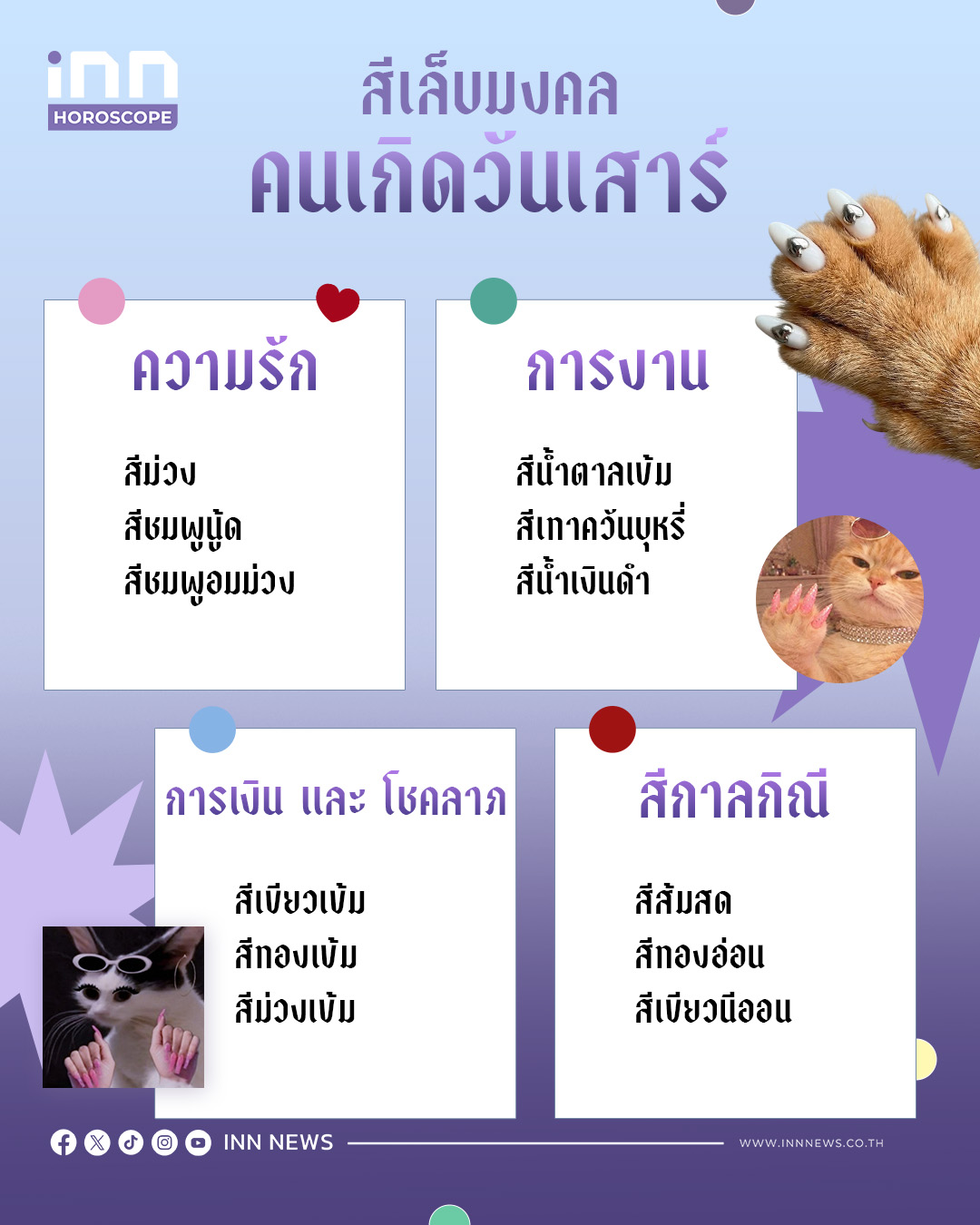 inn
HOROSCOPE

สีเล็บมงคล
คนเกิดวันเสาร์

ความรัก

สีม่วง
สีชมพูนู้ด
สีชมพูอมม่วง

การงาน

สีน้ำตาลเข้ม
สีเทาควันบุหรี่
สีน้ำเงินดำ

การเงิน และ โชคลาภ

สีเขียวเข้ม
สีทองเข้ม
สีม่วงเข้ม

สีกาลกิณี

สีส้มสด
สีทองอ่อน
สีเขียวนีออน

INN NEWS
WWW.INNNEWS.CO.TH